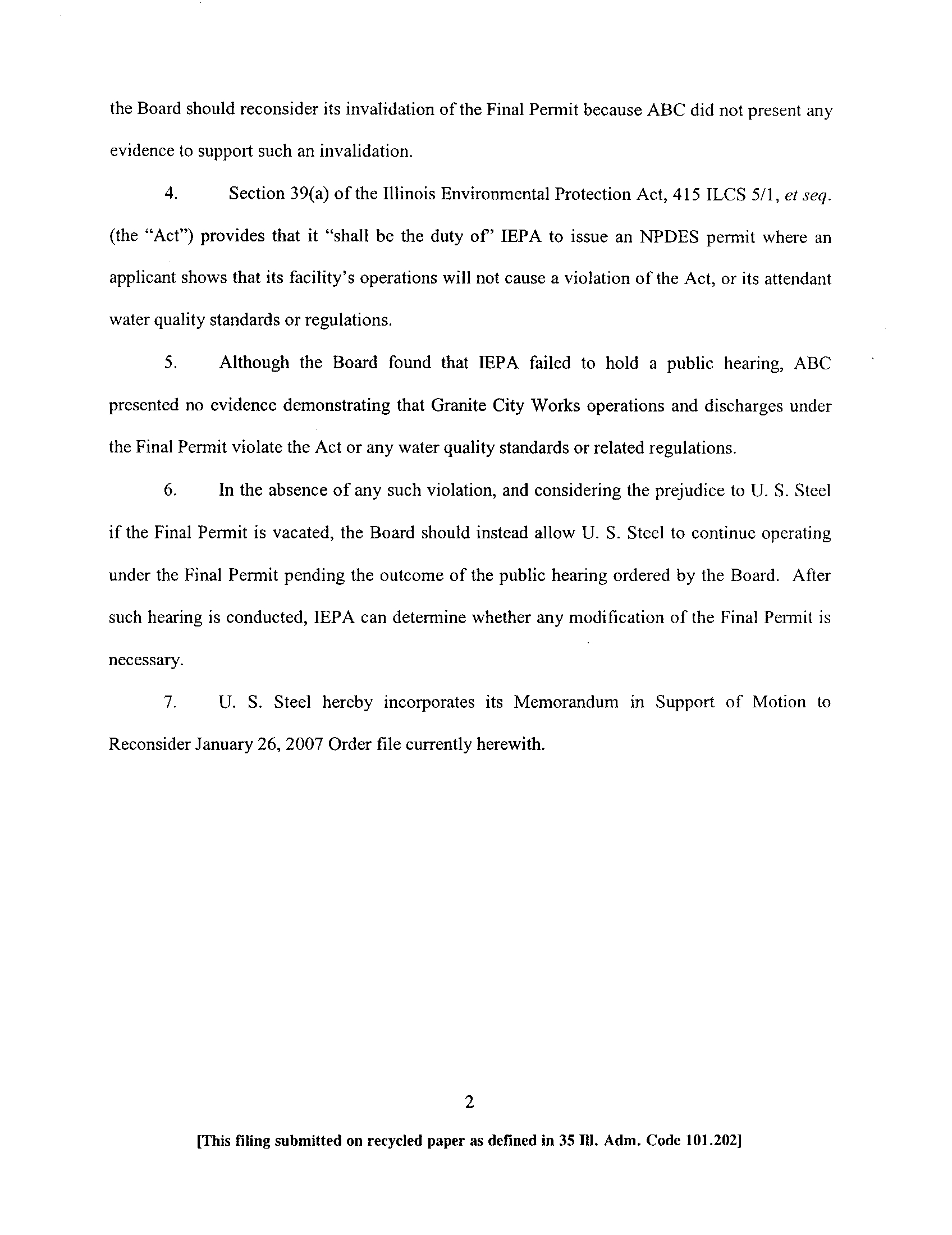 the Board should reconsider its invalidation of the Final Permit because ABC did not present any evidence to support such an invalidation.

4. Section 39(a) of the Illinois Environmental Protection Act, 415 ILCS 5/1, et seq. (the "Act") provides that it "shall be the duty of" IEPA to issue an NPDES permit where an applicant shows that its facility's operations will not cause a violation of the Act, or its attendant water quality standards or regulations.

5. Although the Board found that IEPA failed to hold a public hearing, ABC presented no evidence demonstrating that Granite City Works operations and discharges under the Final Permit violate the Act or any water quality standards or related regulations.

6. In the absence of any such violation, and considering the prejudice to U. S. Steel if the Final Permit is vacated, the Board should instead allow U. S. Steel to continue operating under the Final Permit pending the outcome of the public hearing ordered by the Board. After such hearing is conducted, IEPA can determine whether any modification of the Final Permit is necessary.

7. U. S. Steel hereby incorporates its Memorandum in Support of Motion to Reconsider January 26, 2007 Order file currently herewith.

2

[This filing submitted on recycled paper as defined in 35 Ill. Adm. Code 101.202]